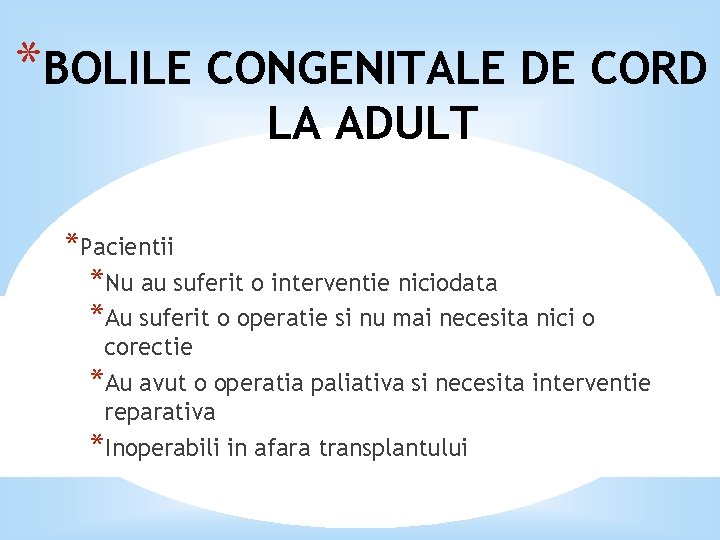 *BOLILE CONGENITALE DE CORD LA ADULT

*Pacientii
*Nu au suferit o interventie niciodata
*Au suferit o operatie si nu mai necesita nici o corectie
*Au avut o operatia paliativa si necesita interventie reparativa
*Inoperabili in afara transplantului